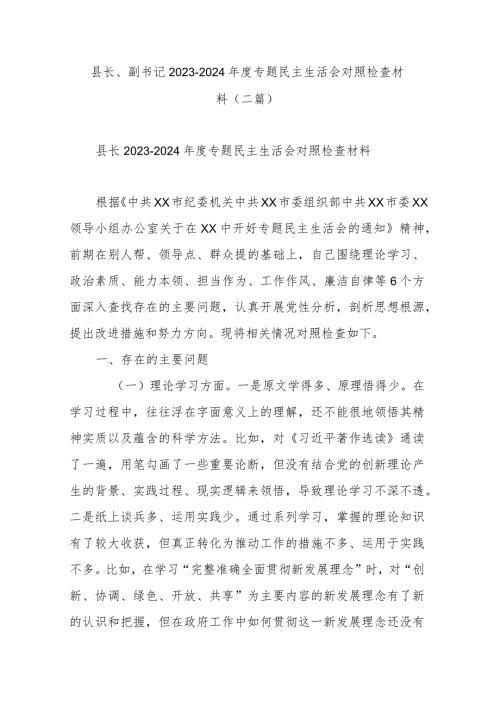 县长、副书记2023-2024年度专题民主生活会对照检查材料（二篇）

县长2023-2024年度专题民主生活会对照检查材料

根据《中共XX市纪委机关中共XX市委组织部中共XX市委XX领导小组办公室关于在XX中开好专题民主生活会的通知》精神，前期在别人帮、领导点、群众提的基础上，自己围绕理论学习、政治素质、能力本领、担当作为、工作作风、廉洁自律等6个方面深入查找存在的主要问题，认真开展党性分析，剖析思想根源，提出改进措施和努力方向。现将相关情况对照检查如下。

一、存在的主要问题

（一）理论学习方面。一是原文学得多、原理悟得少。在学习过程中，往往浮在字面意义上的理解，还不能很地领悟其精神实质以及蕴含的科学方法。比如，对《习近平著作选读》通读了一遍，用笔勾画了一些重要论断，但没有结合党的创新理论产生的背景、实践过程、现实逻辑来领悟，导致理论学习不深不透。二是纸上谈兵多、运用实践少。通过系列学习，掌握的理论知识有了较大收获，但真正转化为推动工作的措施不多、运用于实践不多。比如，在学习“完整准确全面贯彻新发展理念”时，对“创新、协调、绿色、开放、共享”为主要内容的新发展理念有了新的认识和把握，但在政府工作中如何贯彻这一新发展理念还没有